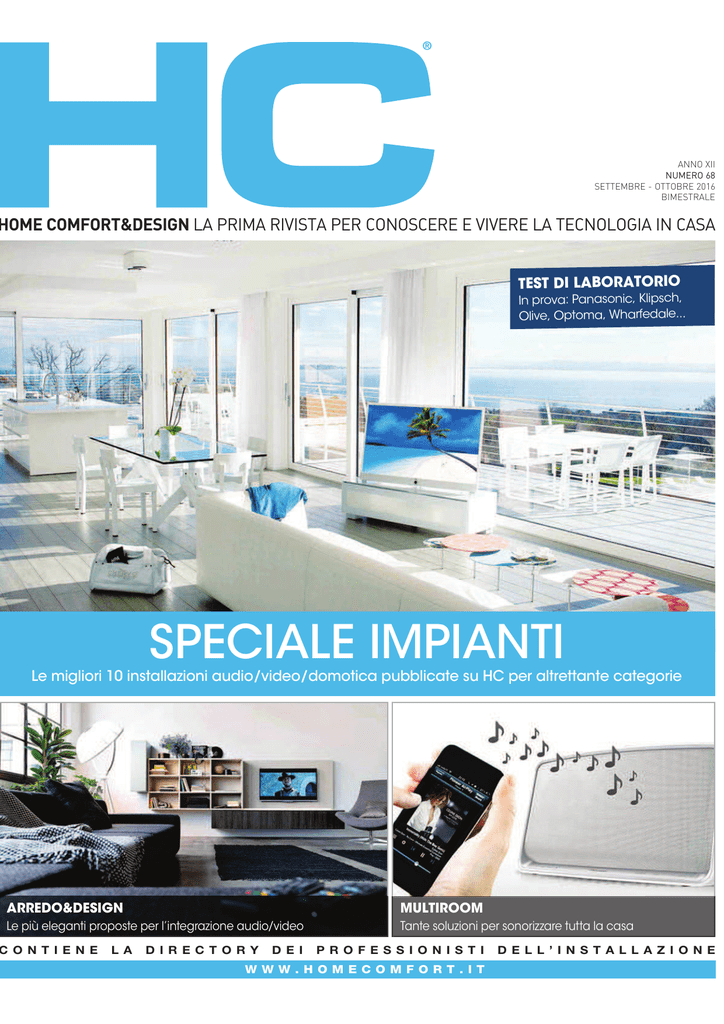 HC®

ANNO XII
NUMERO 68
SETTEMBRE - OTTOBRE 2016
BIMESTRALE

HOME COMFORT&DESIGN LA PRIMA RIVISTA PER CONOSCERE E VIVERE LA TECNOLOGIA IN CASA

TEST DI LABORATORIO
In prova: Panasonic, Klipsch, Olive, Optoma, Wharfedale...

SPECIALE IMPIANTI

Le migliori 10 installazioni audio/video/domotica pubblicate su HC per altrettante categorie

ARREDO&DESIGN
Le più eleganti proposte per l'integrazione audio/video

MULTIROOM
Tante soluzioni per sonorizzare tutta la casa

CONTIENE LA DIRECTORY DEI PROFESSIONISTI DELL'INSTALLAZIONE

WWW.HOMECOMFORT.IT